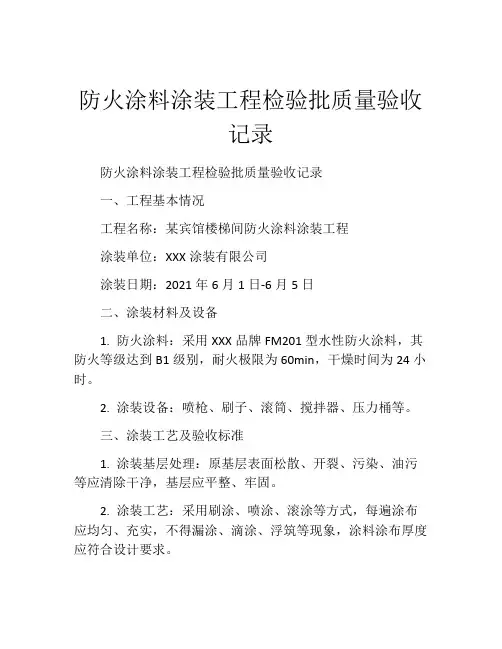 防火涂料涂装工程检验批质量验收记录

防火涂料涂装工程检验批质量验收记录

一、工程基本情况

工程名称：某宾馆楼梯间防火涂料涂装工程

涂装单位：XXX 涂装有限公司

涂装日期：2021 年 6 月 1 日-6 月 5 日

二、涂装材料及设备

1. 防火涂料：采用 XXX 品牌 FM201 型水性防火涂料，其防火等级达到 B1 级别，耐火极限为 60min，干燥时间为 24 小时。

2. 涂装设备：喷枪、刷子、滚筒、搅拌器、压力桶等。

三、涂装工艺及验收标准

1. 涂装基层处理：原基层表面松散、开裂、污染、油污等应清除干净，基层应平整、牢固。

2. 涂装工艺：采用刷涂、喷涂、滚涂等方式，每遍涂布应均匀、充实，不得漏涂、滴涂、浮筑等现象，涂料涂布厚度应符合设计要求。